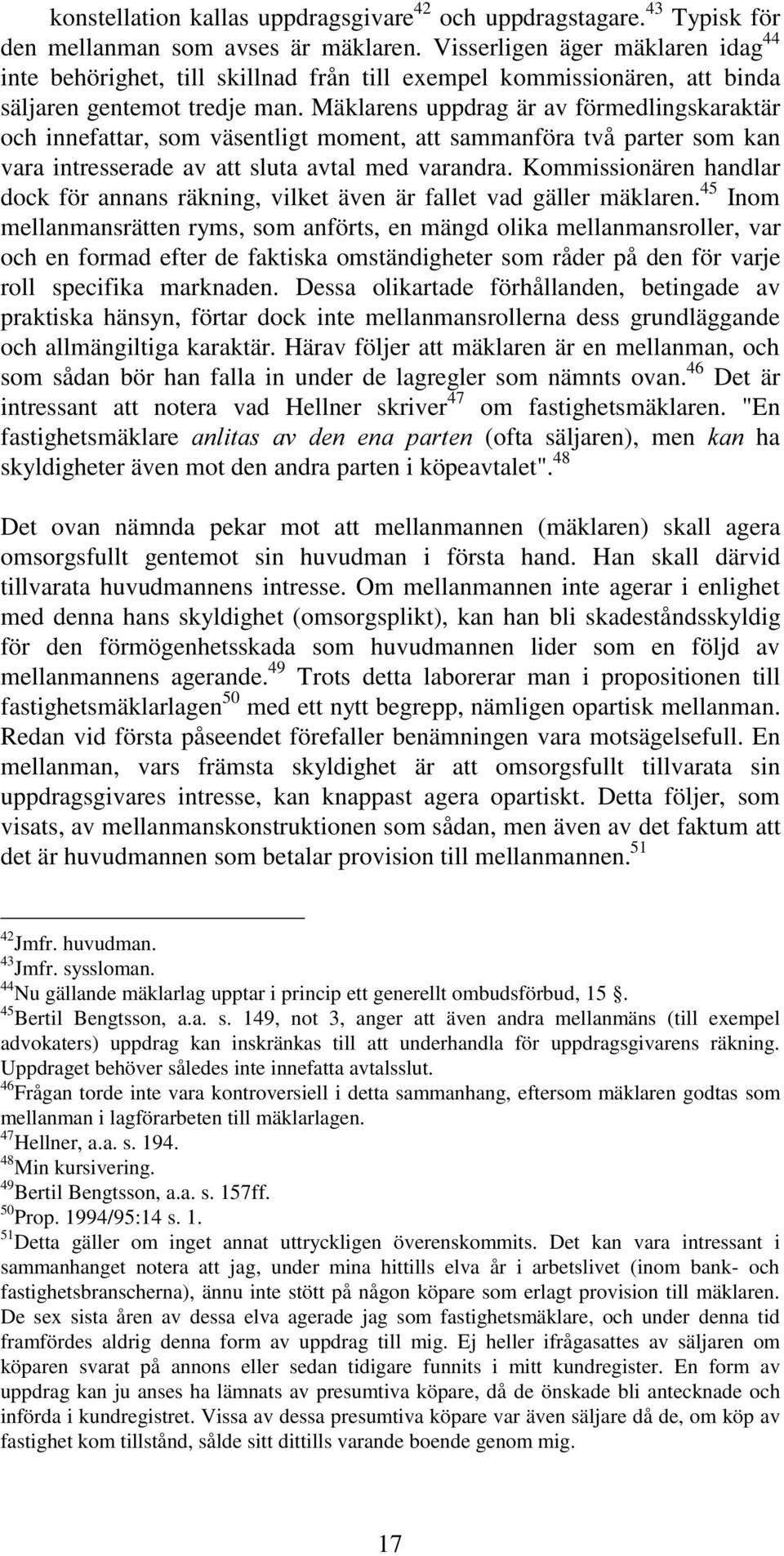 konstellation kallas uppdragsgivare$^{42}$ och uppdragstagare.$^{43}$ Typisk för den mellanman som avses är mäklaren. Visserligen äger mäklaren idag$^{44}$ inte behörighet, till skillnad från till exempel kommissionären, att binda säljaren gentemot tredje man. Mäklarens uppdrag är av förmedlingskaraktär och innefattar, som väsentligt moment, att sammanföra två parter som kan vara intresserade av att sluta avtal med varandra. Kommissionären handlar dock för annans räkning, vilket även är fallet vad gäller mäklaren.$^{45}$ Inom mellanmansrätten ryms, som anförts, en mängd olika mellanmansroller, var och en formad efter de faktiska omständigheter som råder på den för varje roll specifika marknaden. Dessa olikartade förhållanden, betingade av praktiska hänsyn, förtar dock inte mellanmansrollerna dess grundläggande och allmängiltiga karaktär. Härav följer att mäklaren är en mellanman, och som sådan bör han falla in under de lagregler som nämnts ovan.$^{46}$ Det är intressant att notera vad Hellner skriver$^{47}$ om fastighetsmäklaren. "En fastighetsmäklare anlitas av den ena parten (ofta säljaren), men kan ha skyldigheter även mot den andra parten i köpeavtalet".$^{48}$

Det ovan nämnda pekar mot att mellanmannen (mäklaren) skall agera omsorgsfullt gentemot sin huvudman i första hand. Han skall därvid tillvarata huvudmannens intresse. Om mellanmannen inte agerar i enlighet med denna hans skyldighet (omsorgsplikt), kan han bli skadeståndsskyldig för den förmögenhetsskada som huvudmannen lider som en följd av mellanmannens agerande.$^{49}$ Trots detta laborerar man i propositionen till fastighetsmäklarlagen$^{50}$ med ett nytt begrepp, nämligen opartisk mellanman. Redan vid första påseendet förefaller benämningen vara motsägelsefull. En mellanman, vars främsta skyldighet är att omsorgsfullt tillvarata sin uppdragsgivares intresse, kan knappast agera opartiskt. Detta följer, som visats, av mellanmanskonstruktionen som sådan, men även av det faktum att det är huvudmannen som betalar provision till mellanmannen.$^{51}$

$^{42}$Jmfr. huvudman.
$^{43}$Jmfr. syssloman.
$^{44}$Nu gällande mäklarlag upptar i princip ett generellt ombudsförbud, 15 .
$^{45}$Bertil Bengtsson, a.a. s. 149, not 3, anger att även andra mellanmäns (till exempel advokaters) uppdrag kan inskränkas till att underhandla för uppdragsgivarens räkning. Uppdraget behöver således inte innefatta avtalsslut.
$^{46}$Frågan torde inte vara kontroversiell i detta sammanhang, eftersom mäklaren godtas som mellanman i lagförarbeten till mäklarlagen.
$^{47}$Hellner, a.a. s. 194.
$^{48}$Min kursivering.
$^{49}$Bertil Bengtsson, a.a. s. 157ff.
$^{50}$Prop. 1994/95:14 s. 1.
$^{51}$Detta gäller om inget annat uttryckligen överenskommits. Det kan vara intressant i sammanhanget notera att jag, under mina hittills elva år i arbetslivet (inom bank- och fastighetsbranscherna), ännu inte stött på någon köpare som erlagt provision till mäklaren. De sex sista åren av dessa elva agerade jag som fastighetsmäklare, och under denna tid framfördes aldrig denna form av uppdrag till mig. Ej heller ifrågasattes av säljaren om köparen svarat på annons eller sedan tidigare funnits i mitt kundregister. En form av uppdrag kan ju anses ha lämnats av presumtiva köpare, då de önskade bli antecknade och införda i kundregistret. Vissa av dessa presumtiva köpare var även säljare då de, om köp av fastighet kom tillstånd, sålde sitt dittills varande boende genom mig.

17